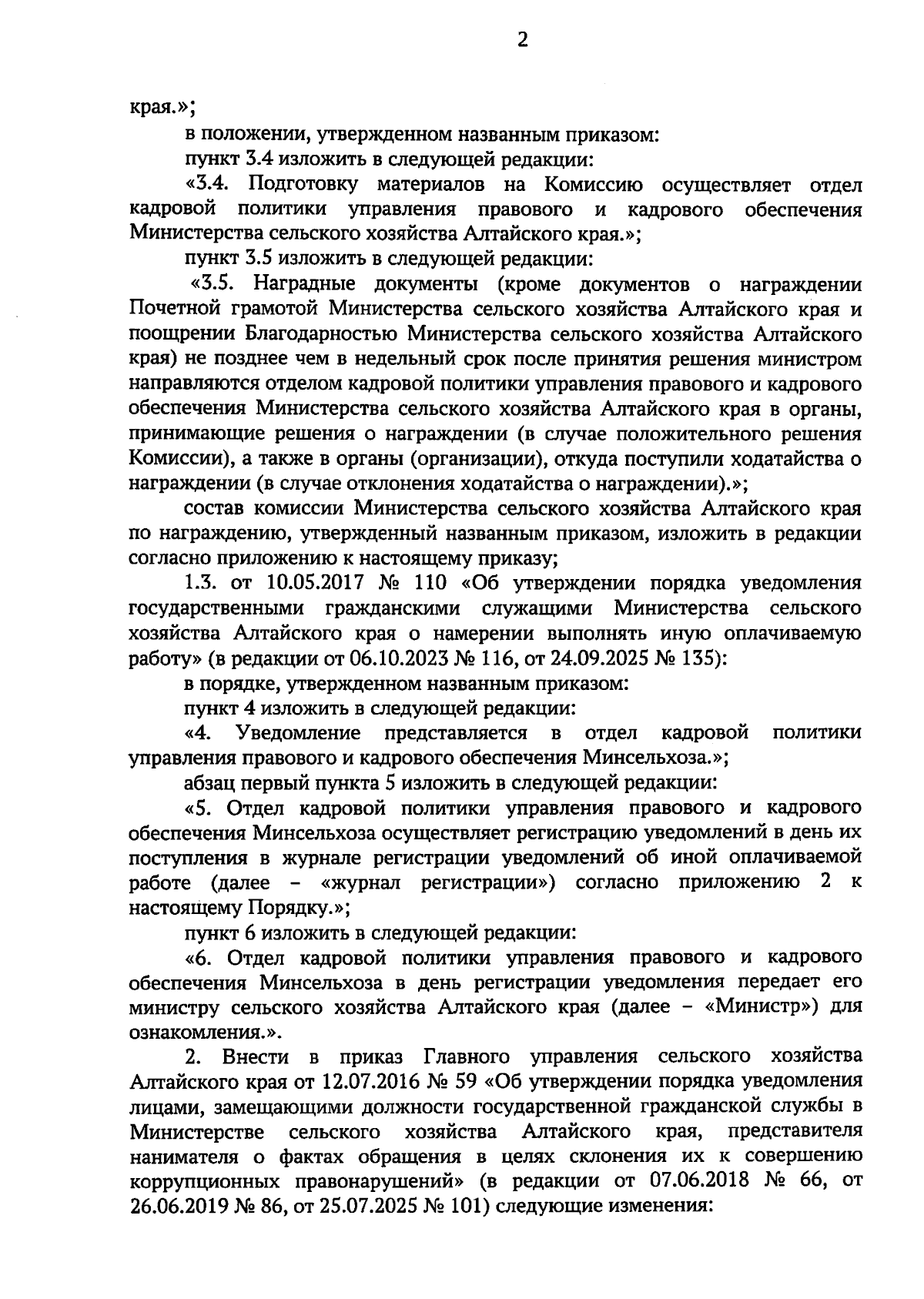 2

края.»;

в положении, утвержденном названным приказом:

пункт 3.4 изложить в следующей редакции:

«3.4. Подготовку материалов на Комиссию осуществляет отдел кадровой политики управления правового и кадрового обеспечения Министерства сельского хозяйства Алтайского края.»;

пункт 3.5 изложить в следующей редакции:

«3.5. Наградные документы (кроме документов о награждении Почетной грамотой Министерства сельского хозяйства Алтайского края и поощрении Благодарностью Министерства сельского хозяйства Алтайского края) не позднее чем в недельный срок после принятия решения министром направляются отделом кадровой политики управления правового и кадрового обеспечения Министерства сельского хозяйства Алтайского края в органы, принимающие решения о награждении (в случае положительного решения Комиссии), а также в органы (организации), откуда поступили ходатайства о награждении (в случае отклонения ходатайства о награждении).»;

состав комиссии Министерства сельского хозяйства Алтайского края по награждению, утвержденный названным приказом, изложить в редакции согласно приложению к настоящему приказу;

1.3. от 10.05.2017 № 110 «Об утверждении порядка уведомления государственными гражданскими служащими Министерства сельского хозяйства Алтайского края о намерении выполнять иную оплачиваемую работу» (в редакции от 06.10.2023 № 116, от 24.09.2025 № 135):

в порядке, утвержденном названным приказом:

пункт 4 изложить в следующей редакции:

«4. Уведомление представляется в отдел кадровой политики управления правового и кадрового обеспечения Минсельхоза.»;

абзац первый пункта 5 изложить в следующей редакции:

«5. Отдел кадровой политики управления правового и кадрового обеспечения Минсельхоза осуществляет регистрацию уведомлений в день их поступления в журнале регистрации уведомлений об иной оплачиваемой работе (далее – «журнал регистрации») согласно приложению 2 к настоящему Порядку.»;

пункт 6 изложить в следующей редакции:

«6. Отдел кадровой политики управления правового и кадрового обеспечения Минсельхоза в день регистрации уведомления передает его министру сельского хозяйства Алтайского края (далее – «Министр») для ознакомления.».

2. Внести в приказ Главного управления сельского хозяйства Алтайского края от 12.07.2016 № 59 «Об утверждении порядка уведомления лицами, замещающими должности государственной гражданской службы в Министерстве сельского хозяйства Алтайского края, представителя нанимателя о фактах обращения в целях склонения их к совершению коррупционных правонарушений» (в редакции от 07.06.2018 № 66, от 26.06.2019 № 86, от 25.07.2025 № 101) следующие изменения: